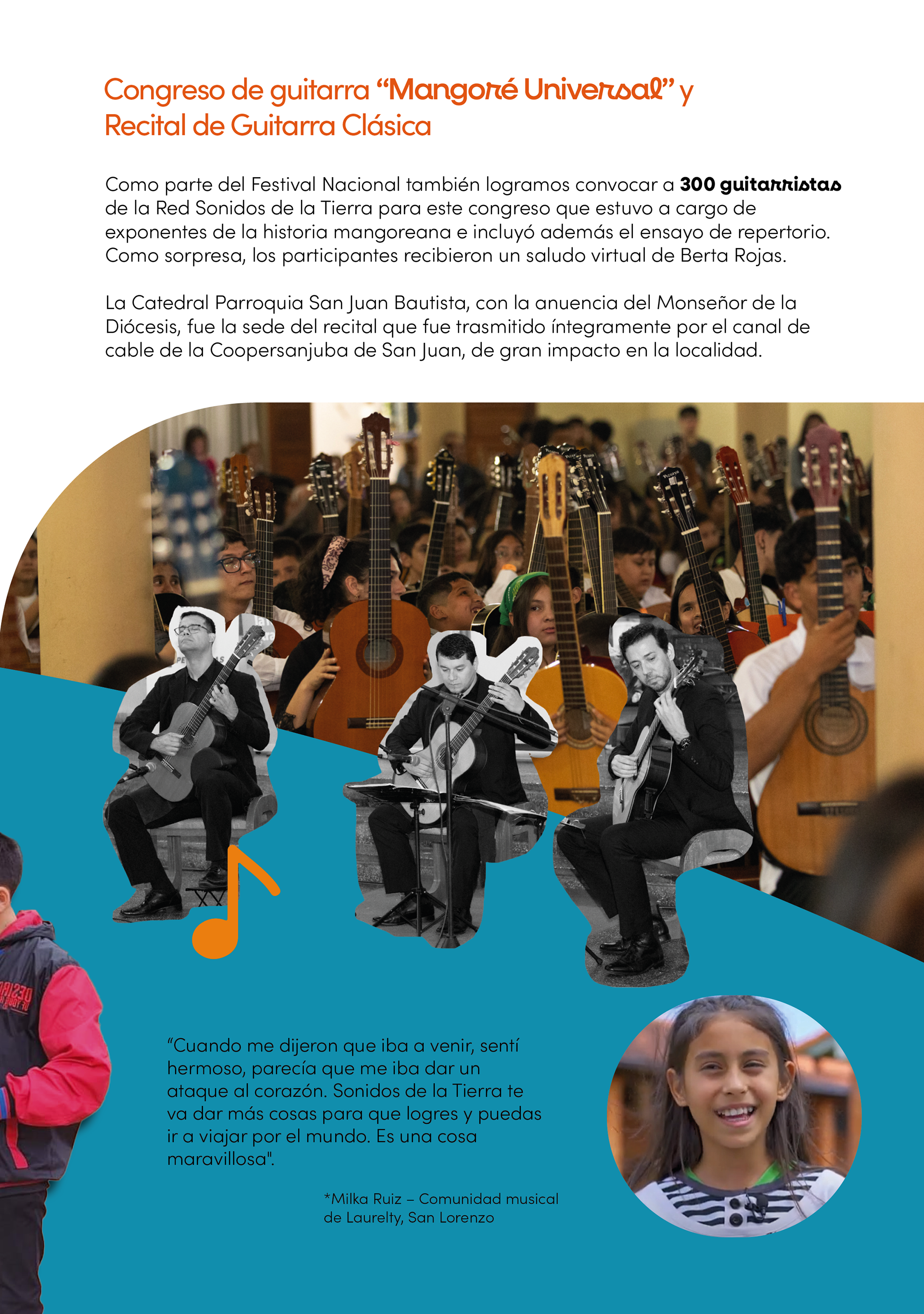 Congreso de guitarra "Mangoré Universal" y Recital de Guitarra Clásica

Como parte del Festival Nacional también logramos convocar a 300 guitarristas de la Red Sonidos de la Tierra para este congreso que estuvo a cargo de exponentes de la historia mangoreana e incluyó además el ensayo de repertorio. Como sorpresa, los participantes recibieron un saludo virtual de Berta Rojas.

La Catedral Parroquia San Juan Bautista, con la anuencia del Monseñor de la Diócesis, fue la sede del recital que fue trasmitido íntegramente por el canal de cable de la Coopersanjuba de San Juan, de gran impacto en la localidad.

"Cuando me dijeron que iba a venir, sentí hermoso, parecía que me iba dar un ataque al corazón. Sonidos de la Tierra te va dar más cosas para que logres y puedas ir a viajar por el mundo. Es una cosa maravillosa".

*Milka Ruiz – Comunidad musical de Laurelty, San Lorenzo